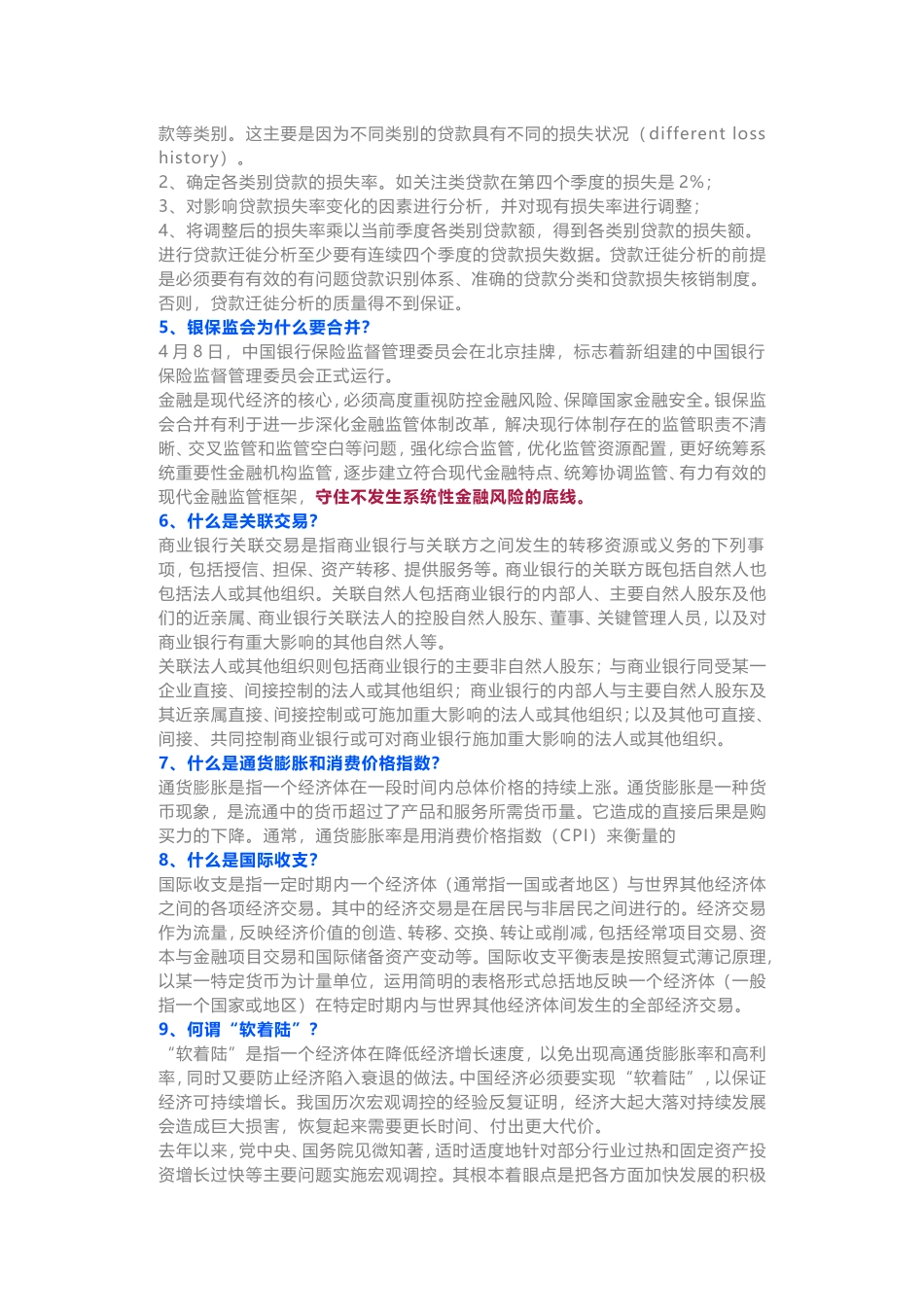 款等类别。这主要是因为不同类别的贷款具有不同的损失状况（different loss history）。
2、确定各类别贷款的损失率。如关注类贷款在第四个季度的损失是 2%；
3、对影响贷款损失率变化的因素进行分析，并对现有损失率进行调整；
4、将调整后的损失率乘以当前季度各类别贷款额，得到各类别贷款的损失额。
进行贷款迁徙分析至少要有连续四个季度的贷款损失数据。贷款迁徙分析的前提是必须要有有效的有问题贷款识别体系、准确的贷款分类和贷款损失核销制度。否则，贷款迁徙分析的质量得不到保证。
5、银保监会为什么要合并?
4 月 8 日，中国银行保险监督管理委员会在北京挂牌，标志着新组建的中国银行保险监督管理委员会正式运行。
金融是现代经济的核心，必须高度重视防控金融风险、保障国家金融安全。银保监会合并有利于进一步深化金融监管体制改革，解决现行体制存在的监管职责不清晰、交叉监管和监管空白等问题，强化综合监管，优化监管资源配置，更好统筹系统重要性金融机构监管，逐步建立符合现代金融特点、统筹协调监管、有力有效的现代金融监管框架，守住不发生系统性金融风险的底线。
6、什么是关联交易?
商业银行关联交易是指商业银行与关联方之间发生的转移资源或义务的下列事项，包括授信、担保、资产转移、提供服务等。商业银行的关联方既包括自然人也包括法人或其他组织。关联自然人包括商业银行的内部人、主要自然人股东及他们的近亲属、商业银行关联法人的控股自然人股东、董事、关键管理人员，以及对商业银行有重大影响的其他自然人等。
关联法人或其他组织则包括商业银行的主要非自然人股东；与商业银行同受某一企业直接、间接控制的法人或其他组织；商业银行的内部人与主要自然人股东及其近亲属直接、间接控制或可施加重大影响的法人或其他组织；以及其他可直接、间接、共同控制商业银行或可对商业银行施加重大影响的法人或其他组织。
7、什么是通货膨胀和消费价格指数?
通货膨胀是指一个经济体在一段时间内总体价格的持续上涨。通货膨胀是一种货币现象，是流通中的货币超过了产品和服务所需货币量。它造成的直接后果是购买力的下降。通常，通货膨胀率是用消费价格指数（CPI）来衡量的
8、什么是国际收支?
国际收支是指一定时期内一个经济体（通常指一国或者地区）与世界其他经济体之间的各项经济交易。其中的经济交易是在居民与非居民之间进行的。经济交易作为流量，反映经济价值的创造、转移、交换、转让或削减，包括经常项目交易、资本与金融项目交易和国际储备资产变动等。国际收支平衡表是按照复式薄记原理，以某一特定货币为计量单位，运用简明的表格形式总括地反映一个经济体（一般指一个国家或地区）在特定时期内与世界其他经济体间发生的全部经济交易。
9、何谓“软着陆”?
“软着陆”是指一个经济体在降低经济增长速度，以免出现高通货膨胀率和高利率，同时又要防止经济陷入衰退的做法。中国经济必须要实现“软着陆”，以保证经济可持续增长。我国历次宏观调控的经验反复证明，经济大起大落对持续发展会造成巨大损害，恢复起来需要更长时间、付出更大代价。
去年以来，党中央、国务院见微知著，适时适度地针对部分行业过热和固定资产投资增长过快等主要问题实施宏观调控。其根本着眼点是把各方面加快发展的积极